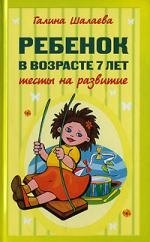 Галина Шалаева

РЕБЕНОК
В ВОЗРАСТЕ 7 ЛЕТ
тесты на развитие